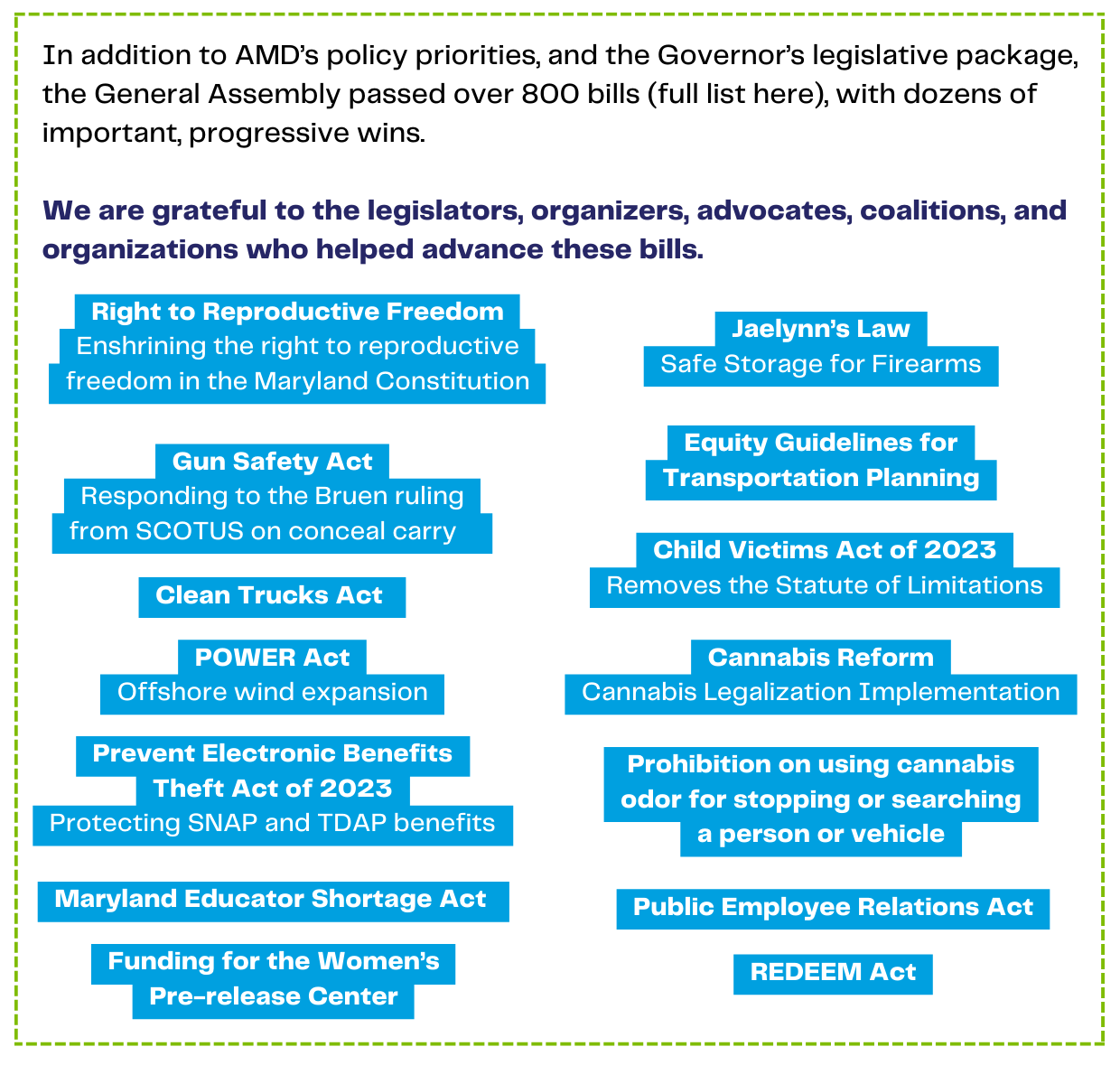 In addition to AMD's policy priorities, and the Governor's legislative package, the General Assembly passed over 800 bills (full list here), with dozens of important, progressive wins.

We are grateful to the legislators, organizers, advocates, coalitions, and organizations who helped advance these bills.

Right to Reproductive Freedom
Enshrining the right to reproductive freedom in the Maryland Constitution

Gun Safety Act
Responding to the Bruen ruling from SCOTUS on conceal carry

Clean Trucks Act

POWER Act
Offshore wind expansion

Prevent Electronic Benefits Theft Act of 2023
Protecting SNAP and TDAP benefits

Maryland Educator Shortage Act

Funding for the Women's Pre-release Center

Jaelynn's Law
Safe Storage for Firearms

Equity Guidelines for Transportation Planning

Child Victims Act of 2023
Removes the Statute of Limitations

Cannabis Reform
Cannabis Legalization Implementation

Prohibition on using cannabis odor for stopping or searching a person or vehicle

Public Employee Relations Act

REDEEM Act